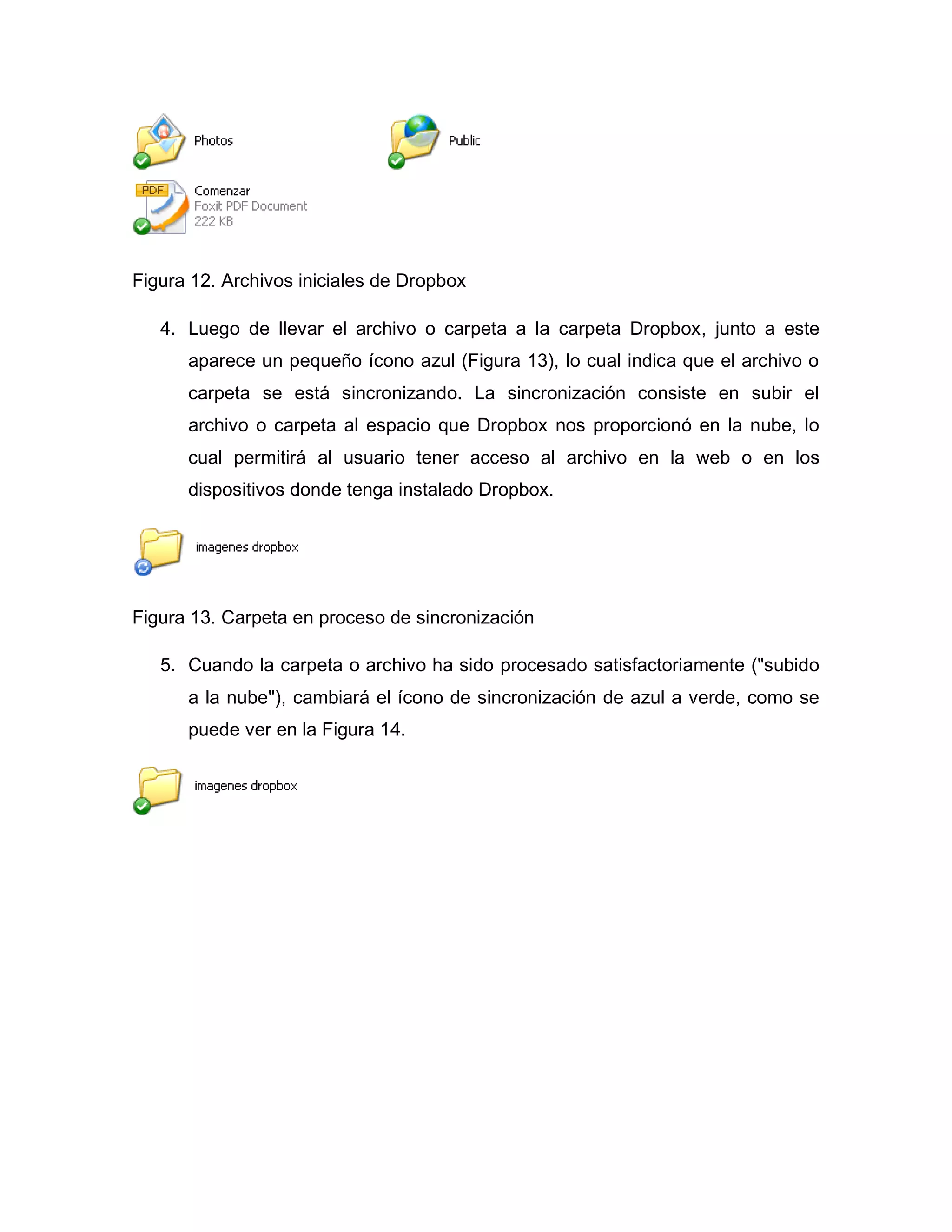 Photos

Public

PDF

Comenzar
Foxit PDF Document
222 KB

Figura 12. Archivos iniciales de Dropbox

4. Luego de llevar el archivo o carpeta a la carpeta Dropbox, junto a este aparece un pequeño ícono azul (Figura 13), lo cual indica que el archivo o carpeta se está sincronizando. La sincronización consiste en subir el archivo o carpeta al espacio que Dropbox nos proporcionó en la nube, lo cual permitirá al usuario tener acceso al archivo en la web o en los dispositivos donde tenga instalado Dropbox.

imagenes dropbox

Figura 13. Carpeta en proceso de sincronización

5. Cuando la carpeta o archivo ha sido procesado satisfactoriamente ("subido a la nube"), cambiará el ícono de sincronización de azul a verde, como se puede ver en la Figura 14.

imagenes dropbox